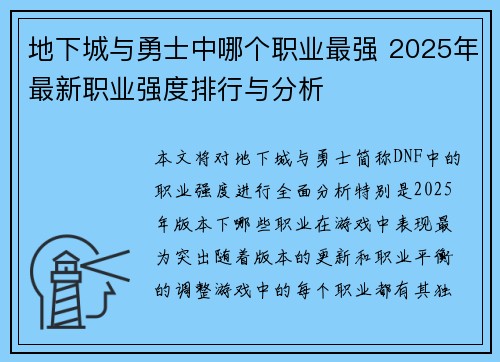 地下城与勇士中哪个职业最强 2025年最新职业强度排行与分析

本文将对地下城与勇士简称DNF中的职业强度进行全面分析特别是2025年版本下哪些职业在游戏中表现最为突出随着版本的更新和职业平衡的调整游戏中的每个职业都有其独